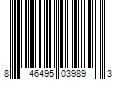 8 46495 03989 3